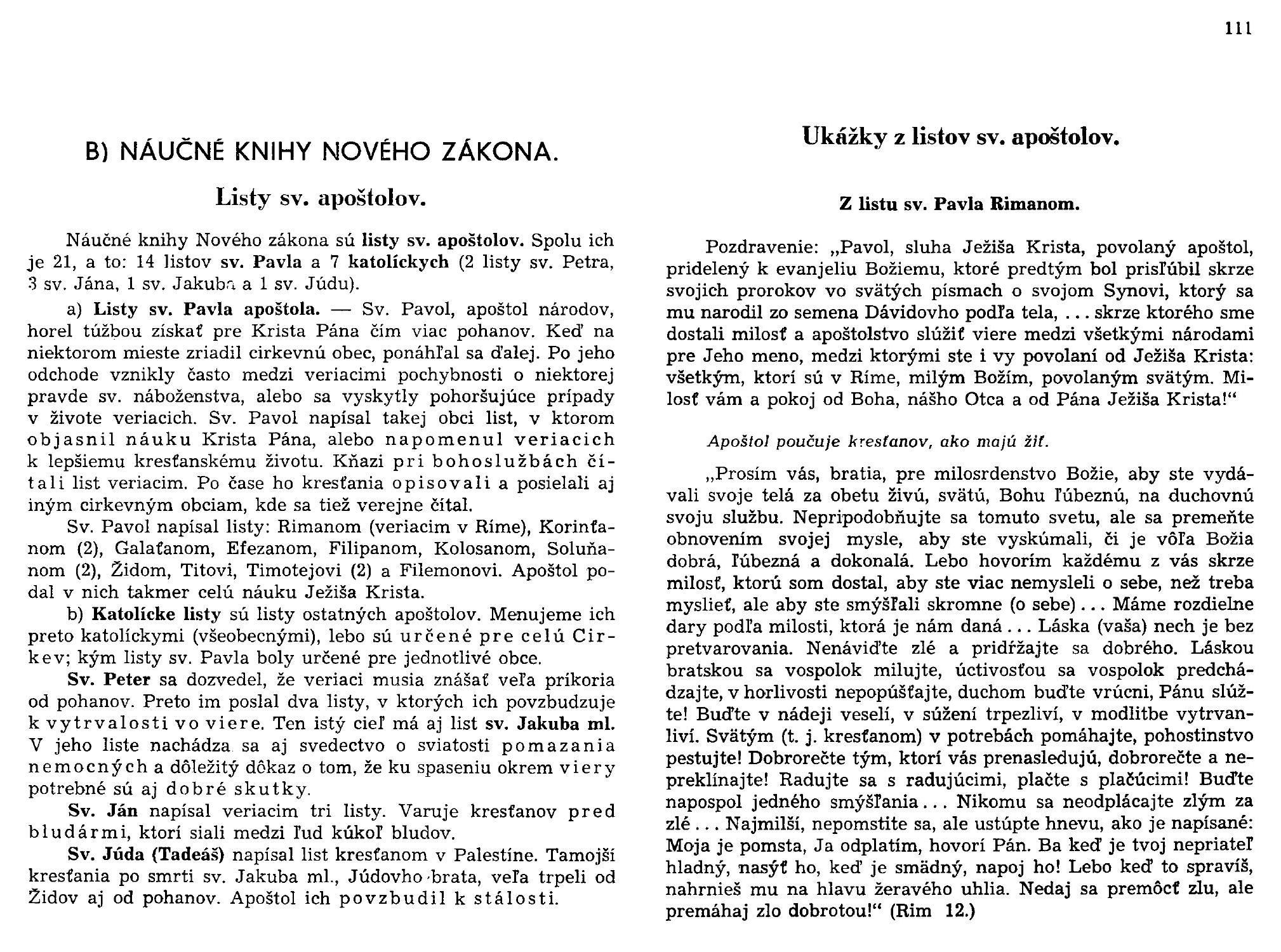 111

B) NÁUČNÉ KNIHY NOVÉHO ZÁKONA.

Listy sv. apoštolov.

Náučné knihy Nového zákona sú listy sv. apoštolov. Spolu ich je 21, a to: 14 listov sv. Pavla a 7 katolíckych (2 listy sv. Petra, 3 sv. Jána, 1 sv. Jakuba a 1 sv. Júdu).

a) Listy sv. Pavla apoštola. — Sv. Pavol, apoštol národov, horel túžbou získať pre Krista Pána čím viac pohanov. Keď na niektorom mieste zriadil cirkevnú obec, ponáhľal sa ďalej. Po jeho odchode vznikly často medzi veriacimi pochybnosti o niektorej pravde sv. náboženstva, alebo sa vyskytly pohoršujúce prípady v živote veriacich. Sv. Pavol napísal takej obci list, v ktorom objasnil náuku Krista Pána, alebo napomenul veriacich k lepšiemu kresťanskému životu. Kňazi pri bohoslužbách čítali list veriacim. Po čase ho kresťania opisovali a posielali aj iným cirkevným obciam, kde sa tiež verejne čítal.

Sv. Pavol napísal listy: Rimanom (veriacim v Ríme), Korinťanom (2), Galaťanom, Efezanom, Filipanom, Kolosanom, Soluňanom (2), Židom, Titovi, Timotejovi (2) a Filemonovi. Apoštol podal v nich takmer celú náuku Ježiša Krista.

b) Katolícke listy sú listy ostatných apoštolov. Menujeme ich preto katolíckymi (všeobecnými), lebo sú určené pre celú Cirkev; kým listy sv. Pavla boly určené pre jednotlivé obce.

Sv. Peter sa dozvedel, že veriaci musia znášať veľa príkoria od pohanov. Preto im poslal dva listy, v ktorých ich povzbudzuje k vytrvalosti vo viere. Ten istý cieľ má aj list sv. Jakuba ml. V jeho liste nachádza sa aj svedectvo o sviatosti pomazania nemocných a dôležitý dôkaz o tom, že ku spaseniu okrem viery potrebné sú aj dobré skutky.

Sv. Ján napísal veriacim tri listy. Varuje kresťanov pred bludármi, ktorí siali medzi ľud kúkoľ bludov.

Sv. Júda (Tadeáš) napísal list kresťanom v Palestíne. Tamojší kresťania po smrti sv. Jakuba ml., Júdovho brata, veľa trpeli od Židov aj od pohanov. Apoštol ich povzbudil k stálosti.

Ukážky z listov sv. apoštolov.

Z listu sv. Pavla Rimanom.

Pozdravenie: „Pavol, sluha Ježiša Krista, povolaný apoštol, pridelený k evanjeliu Božiemu, ktoré predtým bol prisľúbil skrze svojich prorokov vo svätých písmach o svojom Synovi, ktorý sa mu narodil zo semena Dávidovho podľa tela, . . . skrze ktorého sme dostali milosť a apoštolstvo slúžiť viere medzi všetkými národami pre Jeho meno, medzi ktorými ste i vy povolaní od Ježiša Krista: všetkým, ktorí sú v Ríme, milým Božím, povolaným svätým. Milosť vám a pokoj od Boha, nášho Otca a od Pána Ježiša Krista!“

Apoštol poučuje kresťanov, ako majú žiť.

„Prosím vás, bratia, pre milosrdenstvo Božie, aby ste vydávali svoje telá za obetu živú, svätú, Bohu ľúbeznú, na duchovnú svoju službu. Nepripodobňujte sa tomuto svetu, ale sa premeňte obnovením svojej mysle, aby ste vyskúmali, či je vôľa Božia dobrá, ľúbezná a dokonalá. Lebo hovorím každému z vás skrze milosť, ktorú som dostal, aby ste viac nemysleli o sebe, než treba myslieť, ale aby ste smýšľali skromne (o sebe) . . . Máme rozdielne dary podľa milosti, ktorá je nám daná . . . Láska (vaša) nech je bez pretvarovania. Nenáviďte zlé a pridŕžajte sa dobrého. Láskou bratskou sa vospolok milujte, úctivosťou sa vospolok predchádzajte, v horlivosti nepopúšťajte, duchom buďte vrúcni, Pánu slúžte! Buďte v nádeji veselí, v súžení trpezliví, v modlitbe vytrvanliví. Svätým (t. j. kresťanom) v potrebách pomáhajte, pohostinstvo pestujte! Dobrorečte tým, ktorí vás prenasledujú, dobrorečte a nepreklínajte! Radujte sa s radujúcimi, plačte s plačúcimi! Buďte napospol jedného smýšľania . . . Nikomu sa neodplácajte zlým za zlé . . . Najmilší, nepomstite sa, ale ustúpte hnevu, ako je napísané: Moja je pomsta, Ja odplatím, hovorí Pán. Ba keď je tvoj nepriateľ hladný, nasýť ho, keď je smädný, napoj ho! Lebo keď to spravíš, nahrnieš mu na hlavu žeravého uhlia. Nedaj sa premôcť zlu, ale premáhaj zlo dobrotou!“ (Rim 12.)